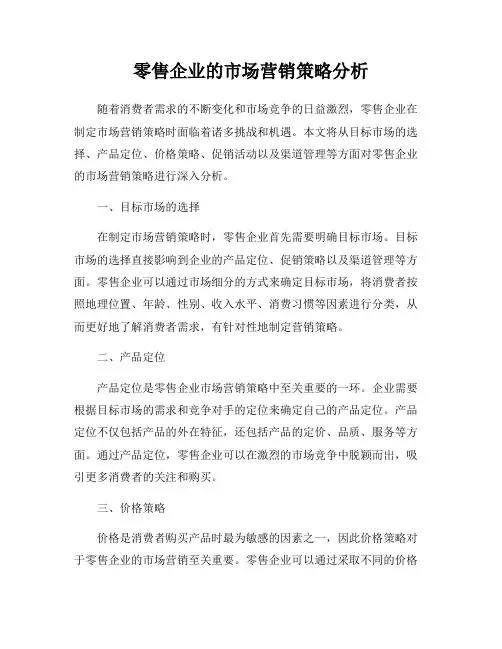 零售企业的市场营销策略分析

随着消费者需求的不断变化和市场竞争的日益激烈，零售企业在制定市场营销策略时面临着诸多挑战和机遇。本文将从目标市场的选择、产品定位、价格策略、促销活动以及渠道管理等方面对零售企业的市场营销策略进行深入分析。

一、目标市场的选择

在制定市场营销策略时，零售企业首先需要明确目标市场。目标市场的选择直接影响到企业的产品定位、促销策略以及渠道管理等方面。零售企业可以通过市场细分的方式来确定目标市场，将消费者按照地理位置、年龄、性别、收入水平、消费习惯等因素进行分类，从而更好地了解消费者需求，有针对性地制定营销策略。

二、产品定位

产品定位是零售企业市场营销策略中至关重要的一环。企业需要根据目标市场的需求和竞争对手的定位来确定自己的产品定位。产品定位不仅包括产品的外在特征，还包括产品的定价、品质、服务等方面。通过产品定位，零售企业可以在激烈的市场竞争中脱颖而出，吸引更多消费者的关注和购买。

三、价格策略

价格是消费者购买产品时最为敏感的因素之一，因此价格策略对于零售企业的市场营销至关重要。零售企业可以通过采取不同的价格